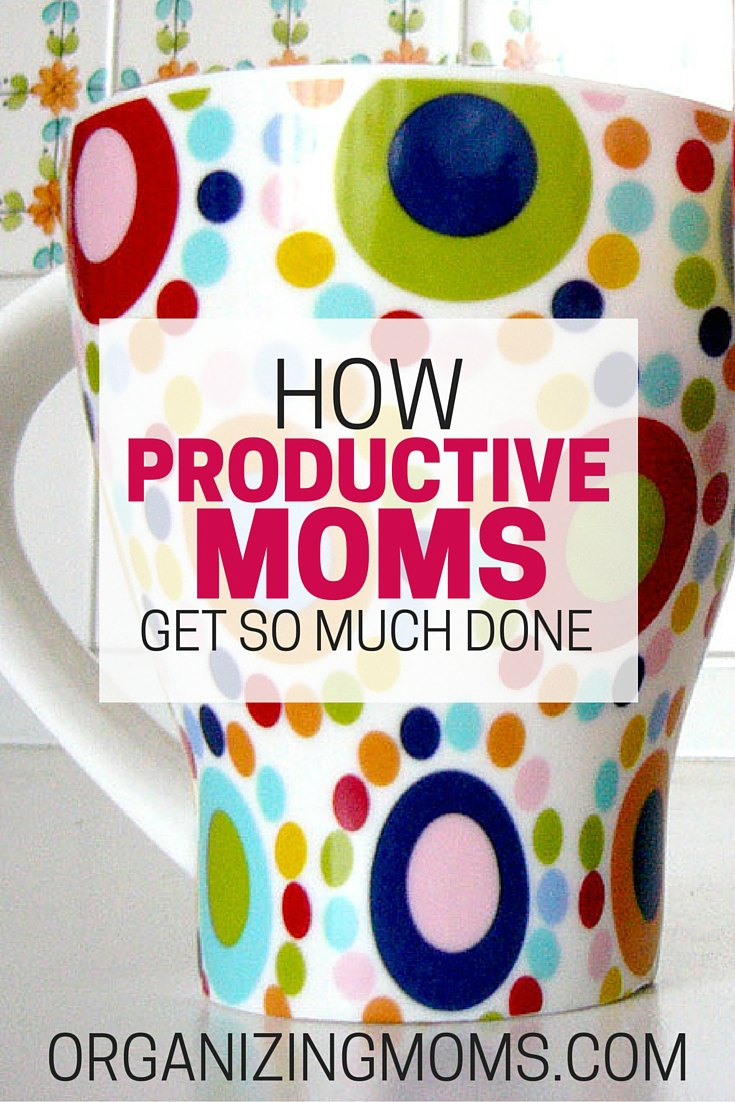 HOW
PRODUCTIVE
MOMS
GET SO MUCH DONE

ORGANIZINGMOMS.COM